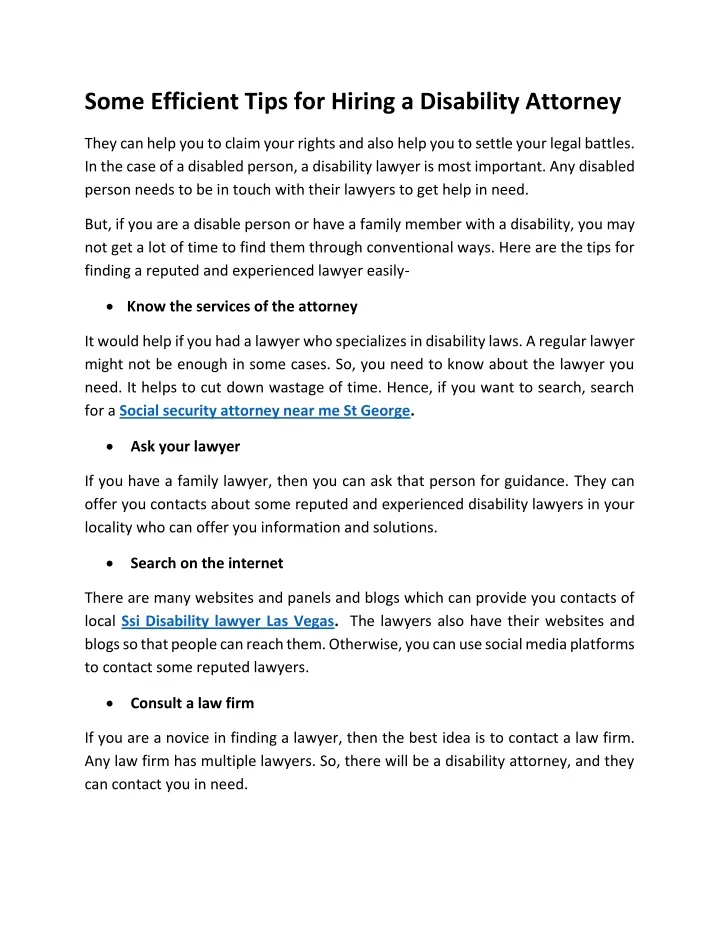 Some Efficient Tips for Hiring a Disability Attorney

They can help you to claim your rights and also help you to settle your legal battles. In the case of a disabled person, a disability lawyer is most important. Any disabled person needs to be in touch with their lawyers to get help in need.

But, if you are a disable person or have a family member with a disability, you may not get a lot of time to find them through conventional ways. Here are the tips for finding a reputed and experienced lawyer easily-

• Know the services of the attorney

It would help if you had a lawyer who specializes in disability laws. A regular lawyer might not be enough in some cases. So, you need to know about the lawyer you need. It helps to cut down wastage of time. Hence, if you want to search, search for a Social security attorney near me St George.

• Ask your lawyer

If you have a family lawyer, then you can ask that person for guidance. They can offer you contacts about some reputed and experienced disability lawyers in your locality who can offer you information and solutions.

• Search on the internet

There are many websites and panels and blogs which can provide you contacts of local Ssi Disability lawyer Las Vegas. The lawyers also have their websites and blogs so that people can reach them. Otherwise, you can use social media platforms to contact some reputed lawyers.

• Consult a law firm

If you are a novice in finding a lawyer, then the best idea is to contact a law firm. Any law firm has multiple lawyers. So, there will be a disability attorney, and they can contact you in need.